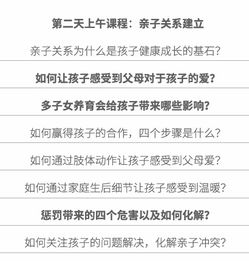 第二天上午课程：亲子关系建立

亲子关系为什么是孩子健康成长的基石？

如何让孩子感受到父母对于孩子的爱？

多子女养育会给孩子带来哪些影响？

如何赢得孩子的合作，四个步骤是什么？

如何通过肢体动作让孩子感受到父母爱？

如何通过家庭生后细节让孩子感受到温暖？

惩罚带来的四个危害以及如何化解？

如何关注孩子的问题解决，化解亲子冲突？